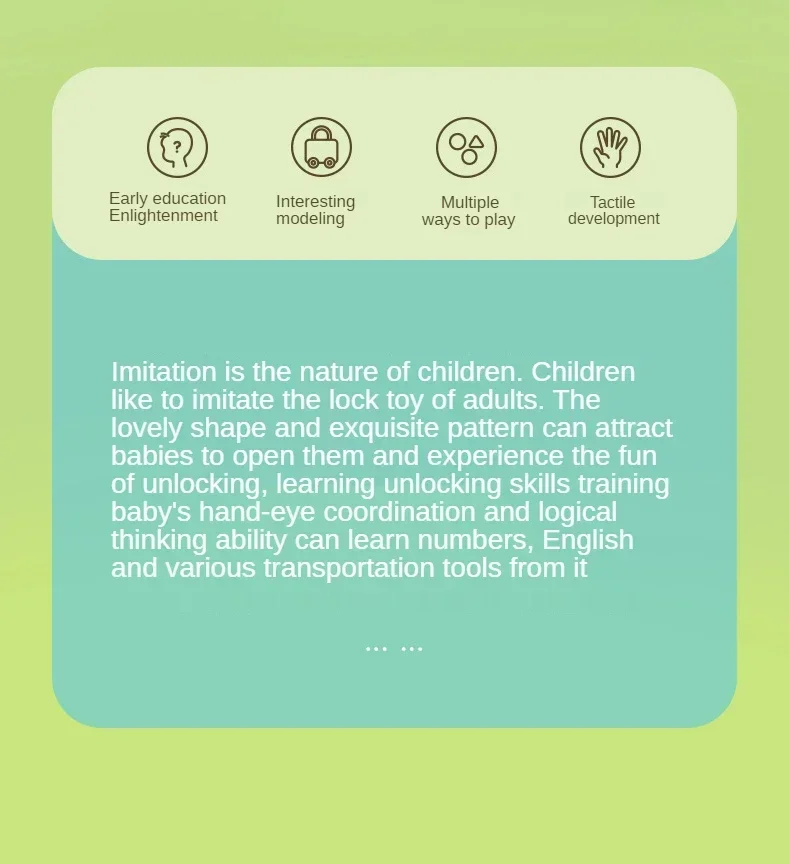 Early education Enlightenment

Interesting modeling

Multiple ways to play

Tactile development

Imitation is the nature of children. Children like to imitate the lock toy of adults. The lovely shape and exquisite pattern can attract babies to open them and experience the fun of unlocking, learning unlocking skills training baby's hand-eye coordination and logical thinking ability can learn numbers, English and various transportation tools from it

... ...